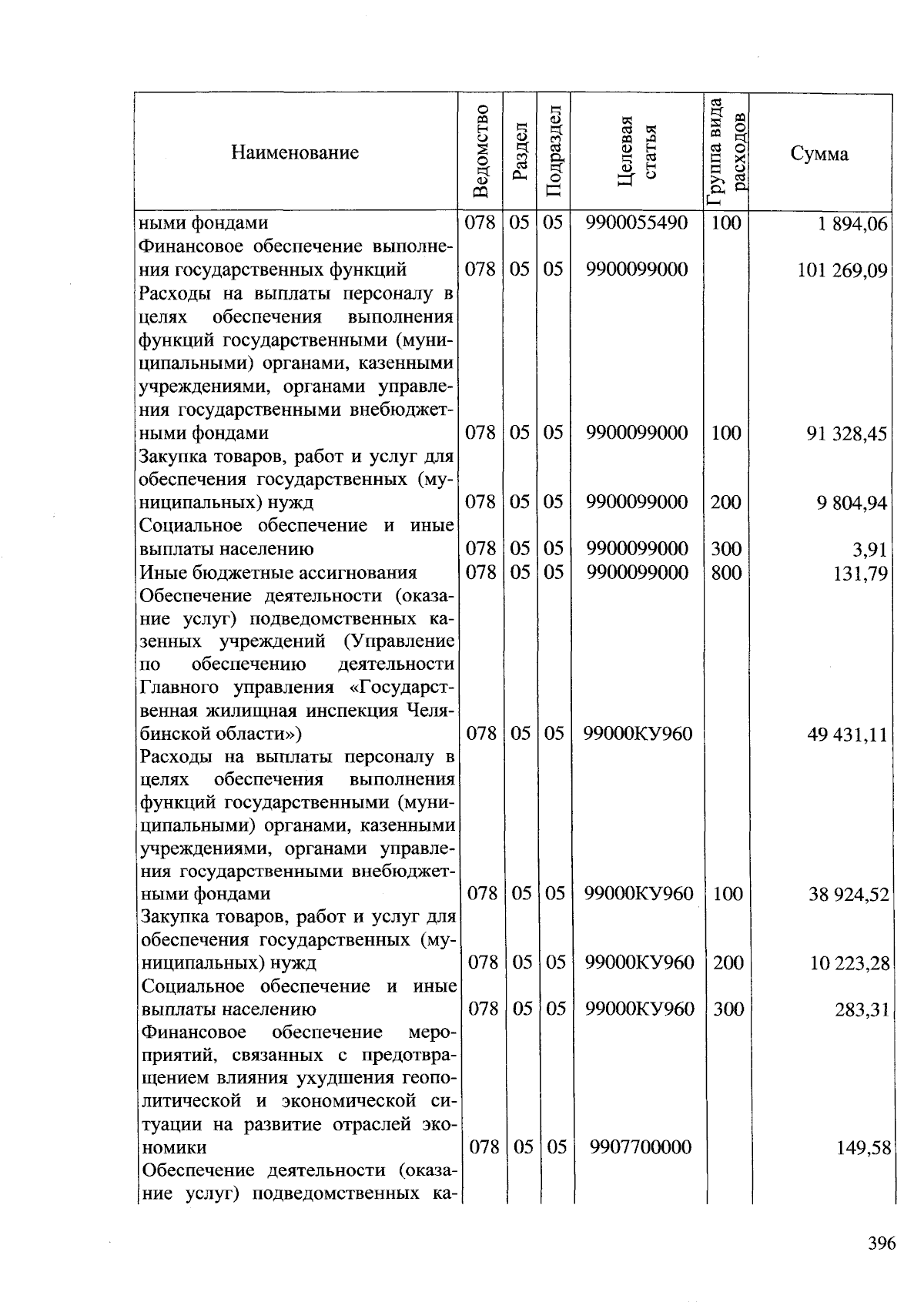 | Наименование | Ведомство | Раздел | Подраздел | Целевая статья | Группа вида расходов | Сумма |
|---|---|---|---|---|---|---|
| ными фондами | 078 | 05 | 05 | 9900055490 | 100 | 1 894,06 |
| Финансовое обеспечение выполнения государственных функций | 078 | 05 | 05 | 9900099000 | | 101 269,09 |
| Расходы на выплаты персоналу в целях обеспечения выполнения функций государственными (муниципальными) органами, казенными учреждениями, органами управления государственными внебюджетными фондами | 078 | 05 | 05 | 9900099000 | 100 | 91 328,45 |
| Закупка товаров, работ и услуг для обеспечения государственных (муниципальных) нужд | 078 | 05 | 05 | 9900099000 | 200 | 9 804,94 |
| Социальное обеспечение и иные выплаты населению | 078 | 05 | 05 | 9900099000 | 300 | 3,91 |
| Иные бюджетные ассигнования | 078 | 05 | 05 | 9900099000 | 800 | 131,79 |
| Обеспечение деятельности (оказание услуг) подведомственных казенных учреждений (Управление по обеспечению деятельности Главного управления «Государственная жилищная инспекция Челябинской области») | 078 | 05 | 05 | 99000КУ960 | | 49 431,11 |
| Расходы на выплаты персоналу в целях обеспечения выполнения функций государственными (муниципальными) органами, казенными учреждениями, органами управления государственными внебюджетными фондами | 078 | 05 | 05 | 99000КУ960 | 100 | 38 924,52 |
| Закупка товаров, работ и услуг для обеспечения государственных (муниципальных) нужд | 078 | 05 | 05 | 99000КУ960 | 200 | 10 223,28 |
| Социальное обеспечение и иные выплаты населению | 078 | 05 | 05 | 99000КУ960 | 300 | 283,31 |
| Финансовое обеспечение мероприятий, связанных с предотвращением влияния ухудшения геополитической и экономической ситуации на развитие отраслей экономики | 078 | 05 | 05 | 9907700000 | | 149,58 |
| Обеспечение деятельности (оказание услуг) подведомственных ка- | | | | | | |

396